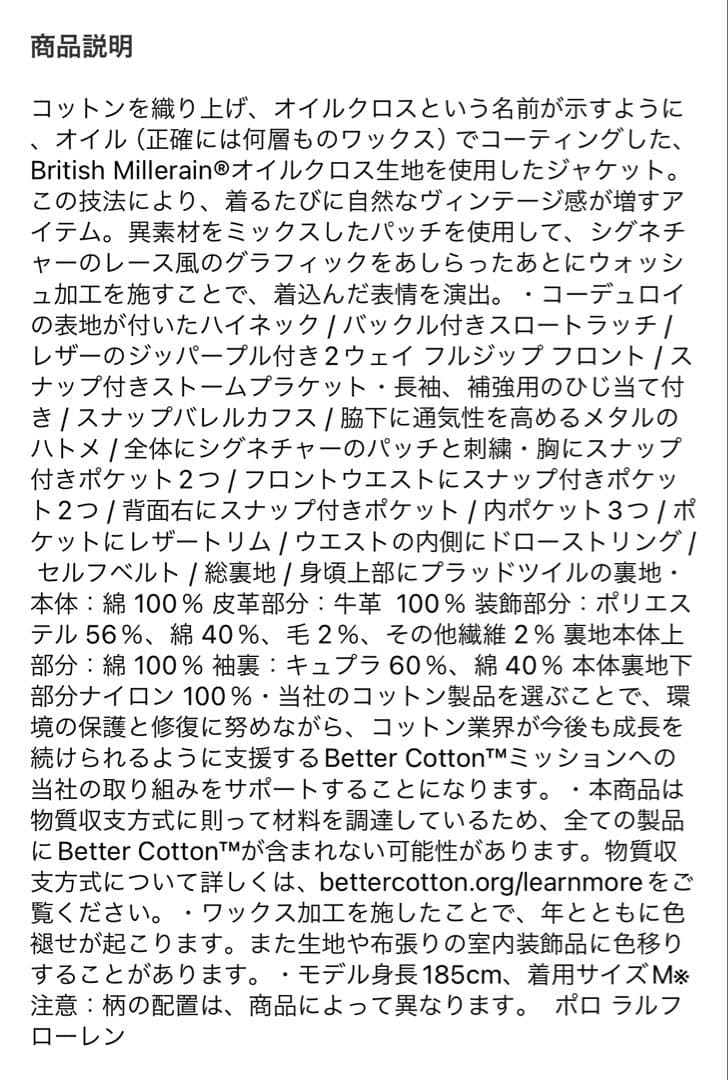 商品説明

コットンを織り上げ、オイルクロスという名前が示すように、オイル（正確には何層ものワックス）でコーティングした、British Millerain®オイルクロス生地を使用したジャケット。この技法により、着るたびに自然なヴィンテージ感が増すアイテム。異素材をミックスしたパッチを使用して、シグネチャーのレース風のグラフィックをあしらったあとにウォッシュ加工を施すことで、着込んだ表情を演出。・コーデュロイの表地が付いたハイネック / バックル付きスロートラッチ / レザーのジッパープル付き２ウェイ フルジップ フロント / スナップ付きストームプラケット・長袖、補強用のひじ当て付き / スナップバレルカフス / 脇下に通気性を高めるメタルのハトメ / 全体にシグネチャーのパッチと刺繍・胸にスナップ付きポケット２つ / フロントウエストにスナップ付きポケット２つ / 背面右にスナップ付きポケット / 内ポケット３つ / ポケットにレザートリム / ウエストの内側にドローストリング / セルフベルト / 総裏地 / 身頃上部にプラッドツイルの裏地・本体：綿 100％ 皮革部分：牛革 100％ 装飾部分：ポリエステル 56％、綿 40％、毛 2％、その他繊維 2％ 裏地本体上部分：綿 100％ 袖裏：キュプラ 60％、綿 40％ 本体裏地下部分ナイロン 100％・当社のコットン製品を選ぶことで、環境の保護と修復に努めながら、コットン業界が今後も成長を続けられるように支援するBetter Cotton™ミッションへの当社の取り組みをサポートすることになります。・本商品は物質収支方式に則って材料を調達しているため、全ての製品にBetter Cotton™が含まれない可能性があります。物質収支方式について詳しくは、bettercotton.org/learnmoreをご覧ください。・ワックス加工を施したことで、年とともに色褪せが起こります。また生地や布張りの室内装飾品に色移りすることがあります。・モデル身長185cm、着用サイズM※注意：柄の配置は、商品によって異なります。 ポロ ラルフ ローレン